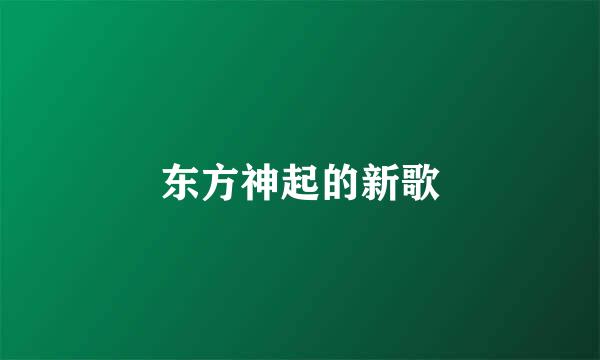 东方神起的新歌